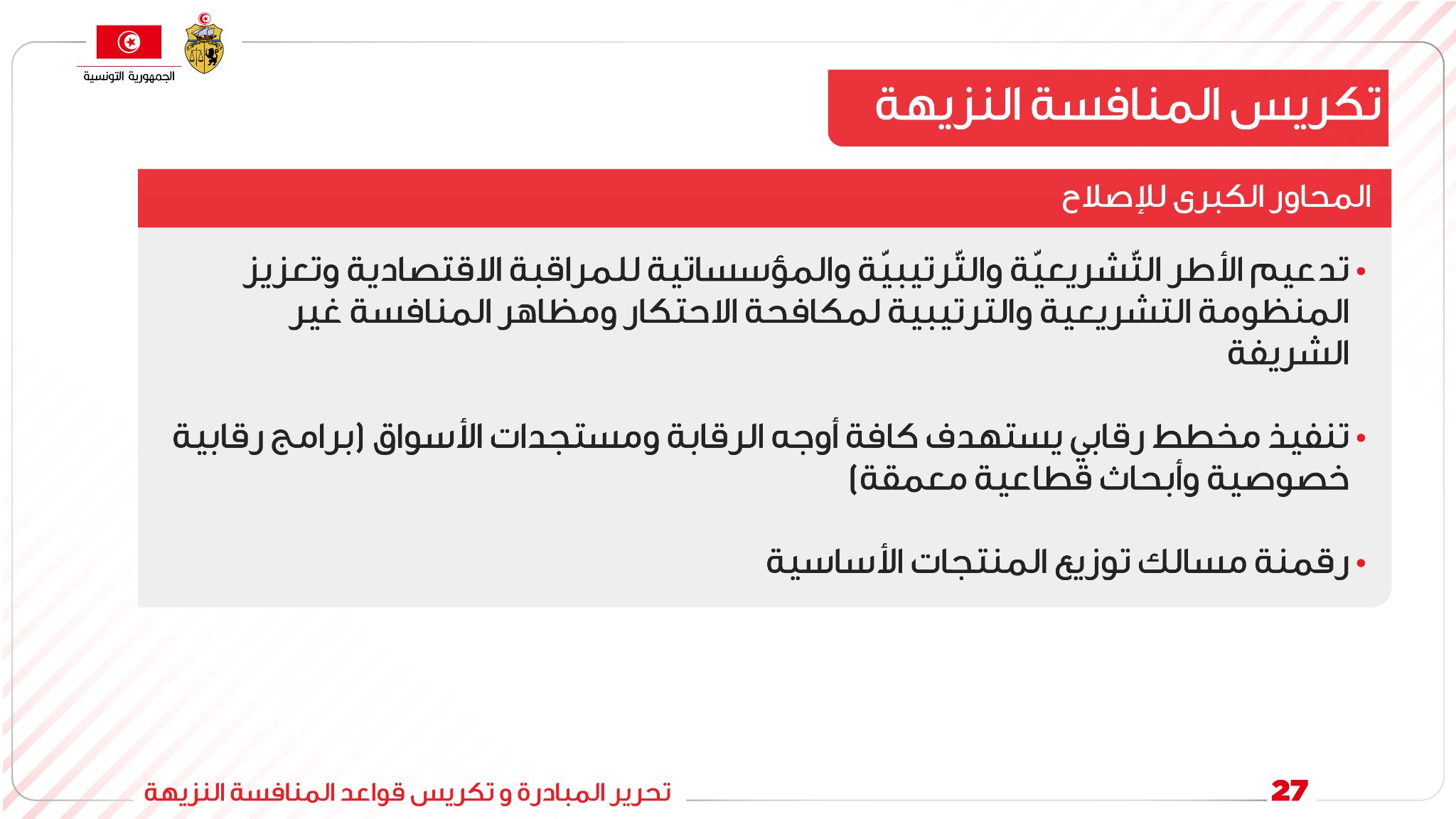 الجمهورية التونسية

تكريس المنافسة النزيهة

المحاور الكبرى للإصلاح

• تدعيم الأطر التّشريعيّة والتّرتيبيّة والمؤسساتية للمراقبة الاقتصادية وتعزيز المنظومة التشريعية والترتيبية لمكافحة الاحتكار ومظاهر المنافسة غير الشريفة

• تنفيذ مخطط رقابي يستهدف كافة أوجه الرقابة ومستجدات الأسواق (برامج رقابية خصوصية وأبحاث قطاعية معمقة)

• رقمنة مسالك توزيع المنتجات الأساسية

27 تحرير المبادرة و تكريس قواعد المنافسة النزيهة